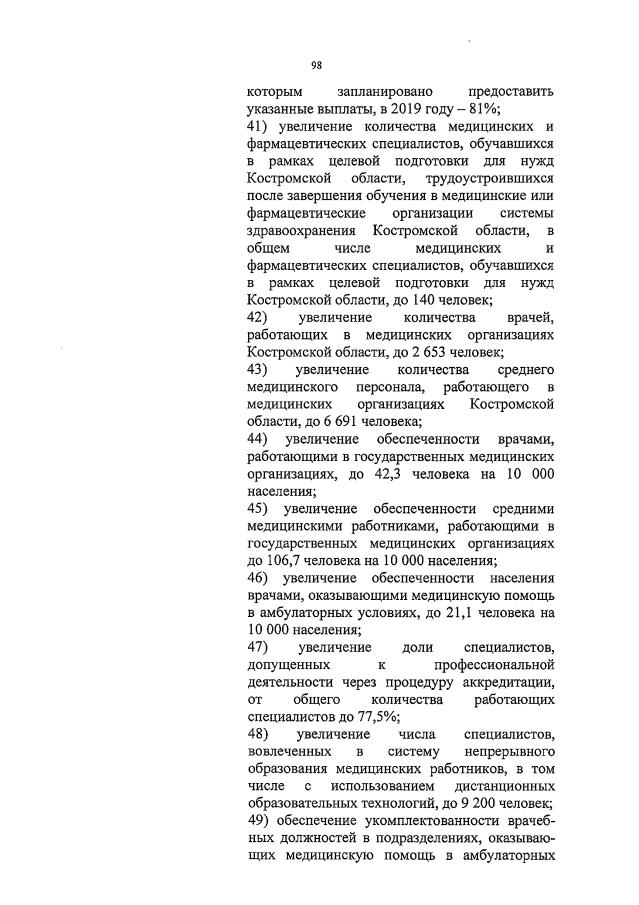 98

которым запланировано предоставить указанные выплаты, в 2019 году – 81%;

41) увеличение количества медицинских и фармацевтических специалистов, обучавшихся в рамках целевой подготовки для нужд Костромской области, трудоустроившихся после завершения обучения в медицинские или фармацевтические организации системы здравоохранения Костромской области, в общем числе медицинских и фармацевтических специалистов, обучавшихся в рамках целевой подготовки для нужд Костромской области, до 140 человек;

42) увеличение количества врачей, работающих в медицинских организациях Костромской области, до 2 653 человек;

43) увеличение количества среднего медицинского персонала, работающего в медицинских организациях Костромской области, до 6 691 человека;

44) увеличение обеспеченности врачами, работающими в государственных медицинских организациях, до 42,3 человека на 10 000 населения;

45) увеличение обеспеченности средними медицинскими работниками, работающими в государственных медицинских организациях до 106,7 человека на 10 000 населения;

46) увеличение обеспеченности населения врачами, оказывающими медицинскую помощь в амбулаторных условиях, до 21,1 человека на 10 000 населения;

47) увеличение доли специалистов, допущенных к профессиональной деятельности через процедуру аккредитации, от общего количества работающих специалистов до 77,5%;

48) увеличение числа специалистов, вовлеченных в систему непрерывного образования медицинских работников, в том числе с использованием дистанционных образовательных технологий, до 9 200 человек;

49) обеспечение укомплектованности врачебных должностей в подразделениях, оказывающих медицинскую помощь в амбулаторных